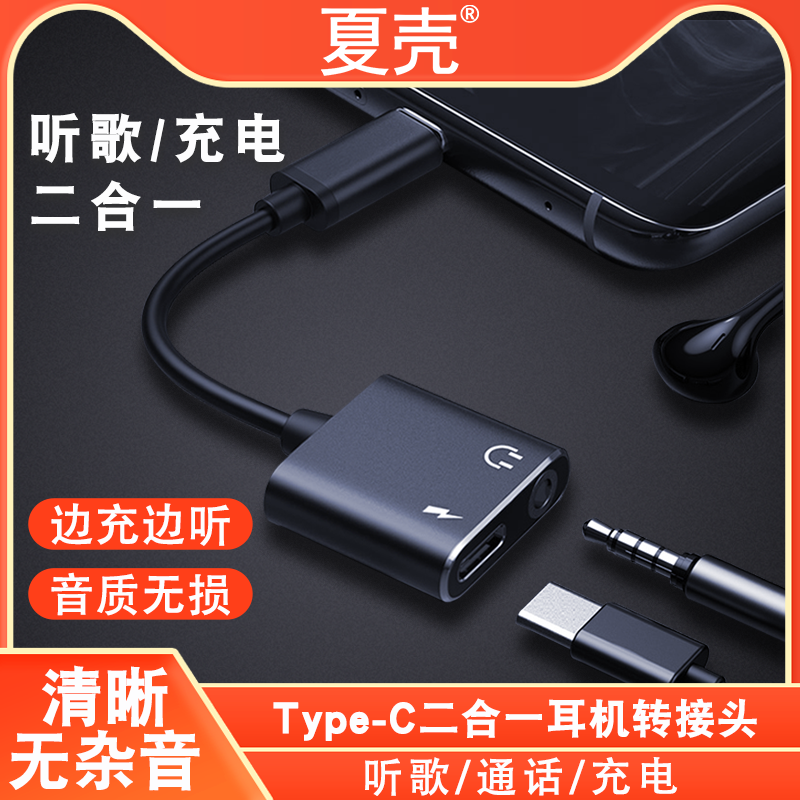 夏壳®

听歌/充电
二合一

边充边听

音质无损

清晰
无杂音

Type-C二合一耳机转接头

听歌/通话/充电